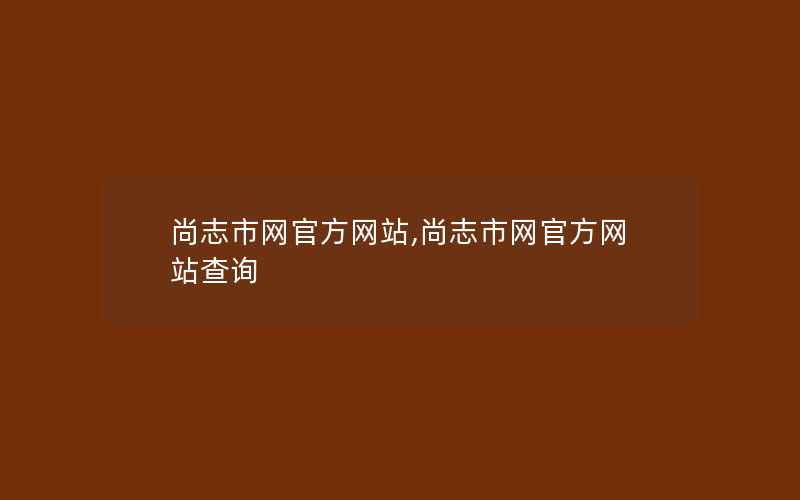 尚志市网官方网站,尚志市网官方网站查询